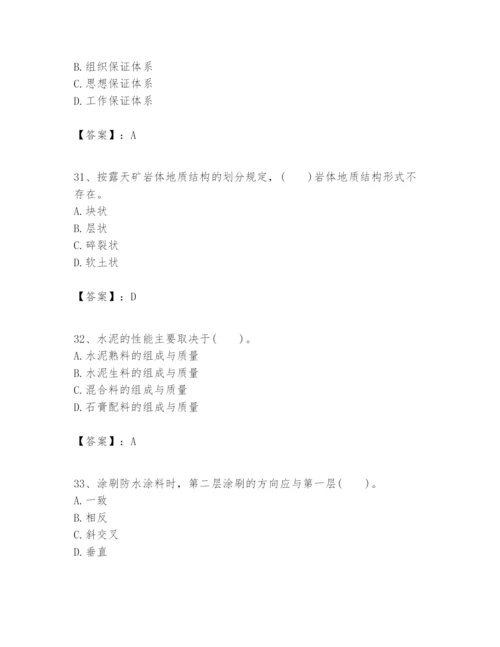 B. 组织保证体系
C. 思想保证体系
D. 工作保证体系

【答案】：A

31、按露天矿岩体地质结构的划分规定，(　　)岩体地质结构形式不存在。
A. 块状
B. 层状
C. 碎裂状
D. 软土状

【答案】：D

32、水泥的性能主要取决于(　　)。
A. 水泥熟料的组成与质量
B. 水泥生料的组成与质量
C. 混合料的组成与质量
D. 石膏配料的组成与质量

【答案】：A

33、涂刷防水涂料时，第二层涂刷的方向应与第一层(　　)。
A. 一致
B. 相反
C. 斜交叉
D. 垂直